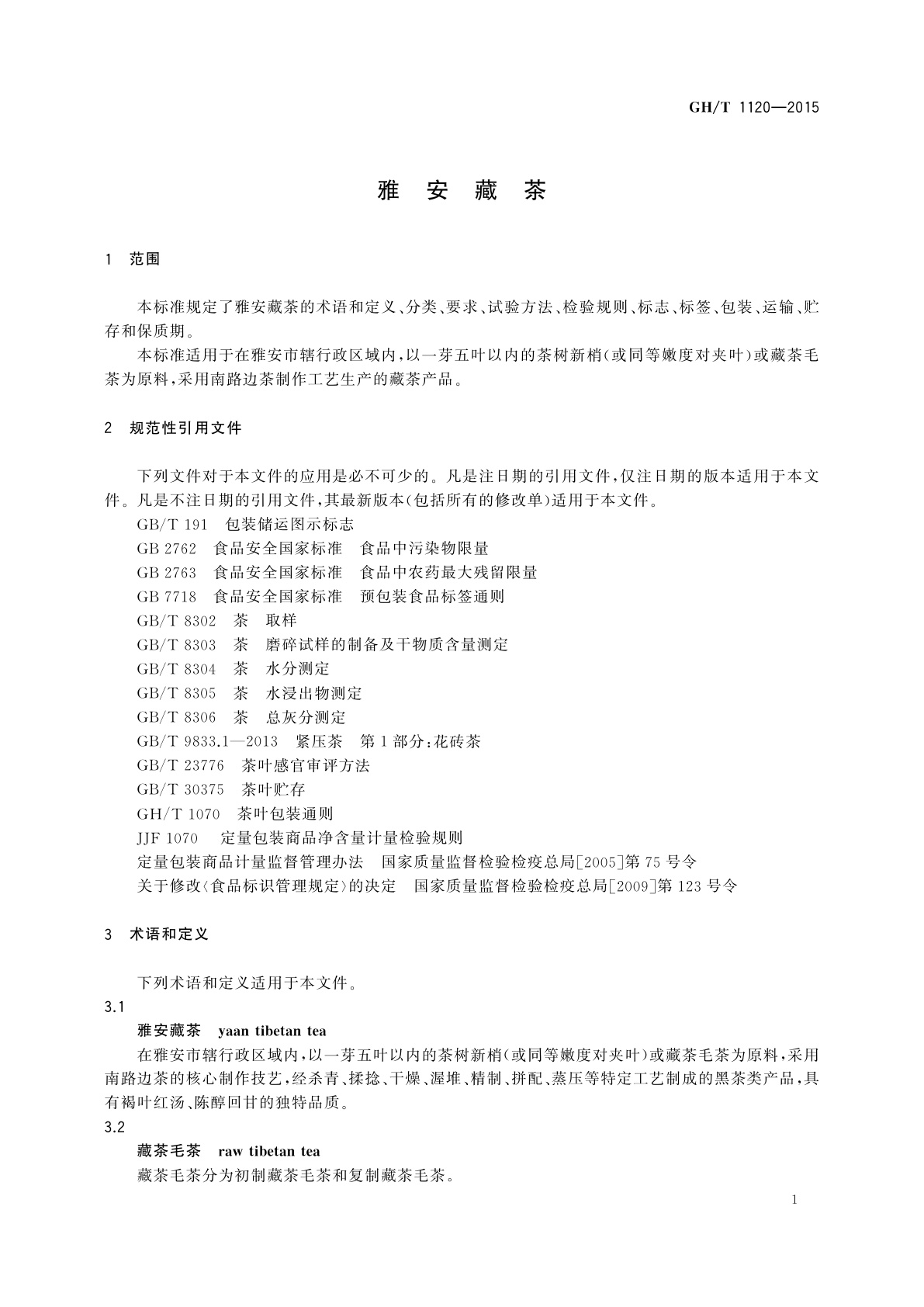 GH/T 1120—2015

雅 安 藏 茶

1 范围

本标准规定了雅安藏茶的术语和定义、分类、要求、试验方法、检验规则、标志、标签、包装、运输、贮存和保质期。

本标准适用于在雅安市辖行政区域内，以一芽五叶以内的茶树新梢(或同等嫩度对夹叶)或藏茶毛茶为原料，采用南路边茶制作工艺生产的藏茶产品。

2 规范性引用文件

下列文件对于本文件的应用是必不可少的。凡是注日期的引用文件，仅注日期的版本适用于本文件。凡是不注日期的引用文件，其最新版本(包括所有的修改单)适用于本文件。

GB/T 191 包装储运图示标志

GB 2762 食品安全国家标准 食品中污染物限量

GB 2763 食品安全国家标准 食品中农药最大残留限量

GB 7718 食品安全国家标准 预包装食品标签通则

GB/T 8302 茶 取样

GB/T 8303 茶 磨碎试样的制备及干物质含量测定

GB/T 8304 茶 水分测定

GB/T 8305 茶 水浸出物测定

GB/T 8306 茶 总灰分测定

GB/T 9833.1—2013 紧压茶 第1部分:花砖茶

GB/T 23776 茶叶感官审评方法

GB/T 30375 茶叶贮存

GH/T 1070 茶叶包装通则

JJF 1070 定量包装商品净含量计量检验规则

定量包装商品计量监督管理办法 国家质量监督检验检疫总局[2005]第75号令

关于修改〈食品标识管理规定〉的决定 国家质量监督检验检疫总局[2009]第123号令

3 术语和定义

下列术语和定义适用于本文件。

3.1

雅安藏茶 yaan tibetan tea

在雅安市辖行政区域内，以一芽五叶以内的茶树新梢(或同等嫩度对夹叶)或藏茶毛茶为原料，采用南路边茶的核心制作技艺，经杀青、揉捻、干燥、渥堆、精制、拼配、蒸压等特定工艺制成的黑茶类产品，具有褐叶红汤、陈醇回甘的独特品质。

3.2

藏茶毛茶 raw tibetan tea

藏茶毛茶分为初制藏茶毛茶和复制藏茶毛茶。

1